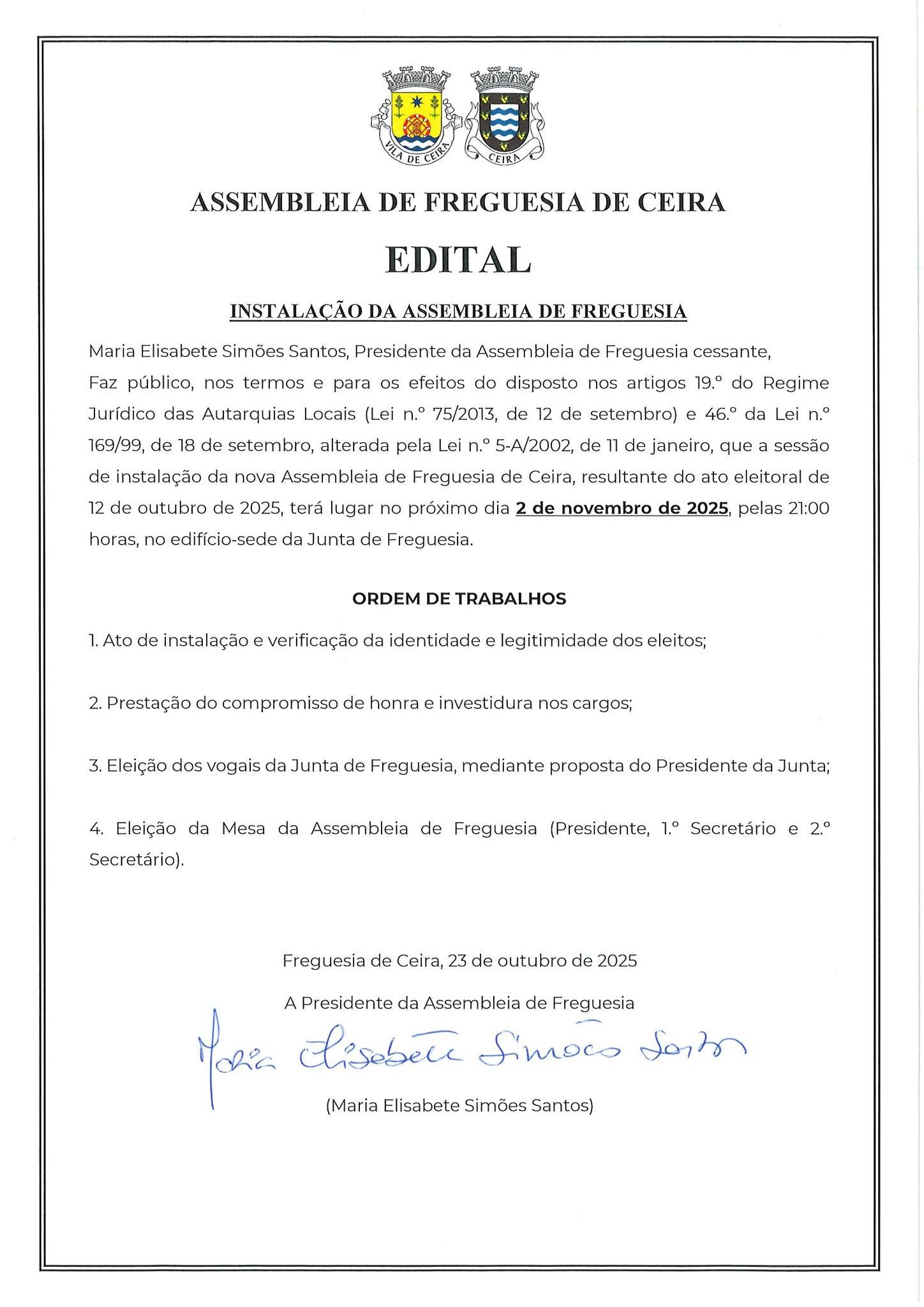 VILA DE CEIRA

CEIRA

ASSEMBLEIA DE FREGUESIA DE CEIRA

EDITAL

INSTALAÇÃO DA ASSEMBLEIA DE FREGUESIA

Maria Elisabete Simões Santos, Presidente da Assembleia de Freguesia cessante,

Faz público, nos termos e para os efeitos do disposto nos artigos 19.º do Regime Jurídico das Autarquias Locais (Lei n.º 75/2013, de 12 de setembro) e 46.º da Lei n.º 169/99, de 18 de setembro, alterada pela Lei n.º 5-A/2002, de 11 de janeiro, que a sessão de instalação da nova Assembleia de Freguesia de Ceira, resultante do ato eleitoral de 12 de outubro de 2025, terá lugar no próximo dia 2 de novembro de 2025, pelas 21:00 horas, no edifício-sede da Junta de Freguesia.

ORDEM DE TRABALHOS

1. Ato de instalação e verificação da identidade e legitimidade dos eleitos;

2. Prestação do compromisso de honra e investidura nos cargos;

3. Eleição dos vogais da Junta de Freguesia, mediante proposta do Presidente da Junta;

4. Eleição da Mesa da Assembleia de Freguesia (Presidente, 1.º Secretário e 2.º Secretário).

Freguesia de Ceira, 23 de outubro de 2025

A Presidente da Assembleia de Freguesia

Maria Elisabete Simões Santos

(Maria Elisabete Simões Santos)